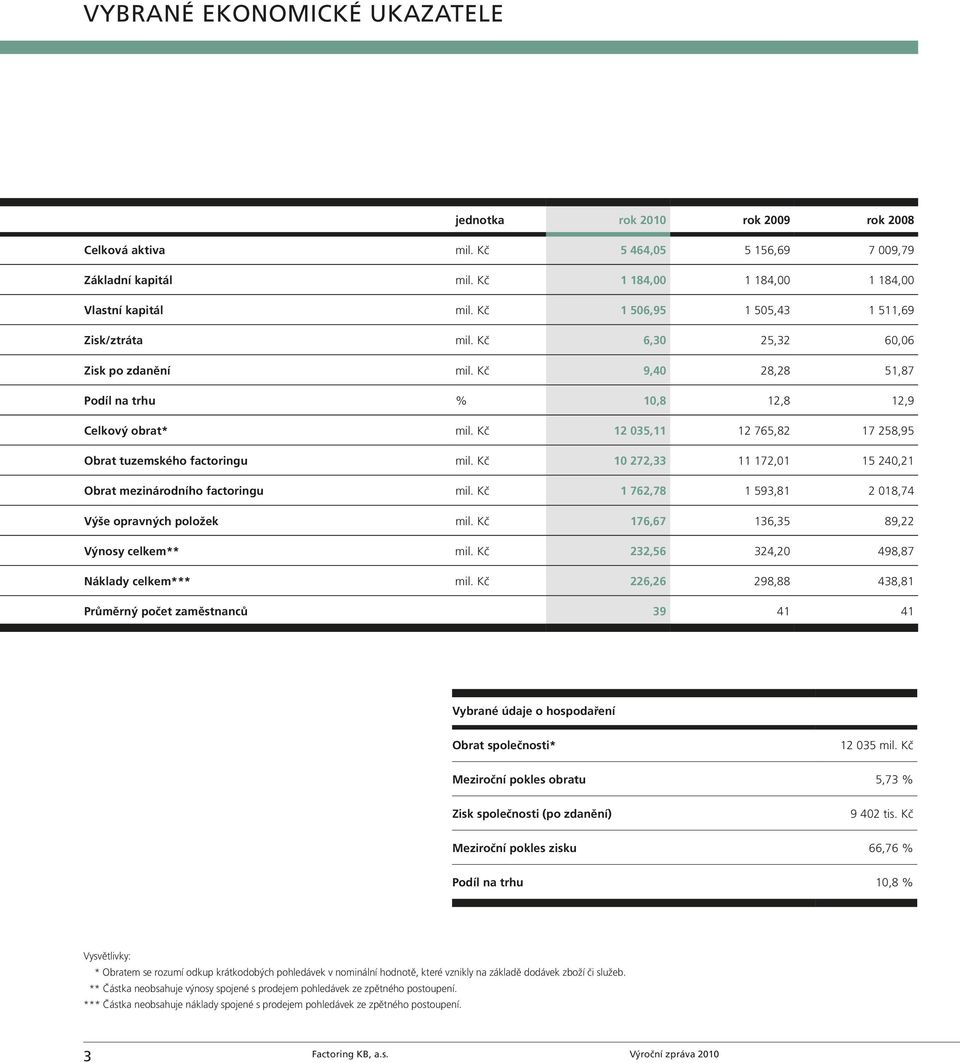 VYBRANÉ EKONOMICKÉ UKAZATELE

| | jednotka | rok 2010 | rok 2009 | rok 2008 |
|---|---|---|---|---|
| Celková aktiva | mil. Kč | 5 464,05 | 5 156,69 | 7 009,79 |
| Základní kapitál | mil. Kč | 1 184,00 | 1 184,00 | 1 184,00 |
| Vlastní kapitál | mil. Kč | 1 506,95 | 1 505,43 | 1 511,69 |
| Zisk/ztráta | mil. Kč | 6,30 | 25,32 | 60,06 |
| Zisk po zdanění | mil. Kč | 9,40 | 28,28 | 51,87 |
| Podíl na trhu | % | 10,8 | 12,8 | 12,9 |
| Celkový obrat* | mil. Kč | 12 035,11 | 12 765,82 | 17 258,95 |
| Obrat tuzemského factoringu | mil. Kč | 10 272,33 | 11 172,01 | 15 240,21 |
| Obrat mezinárodního factoringu | mil. Kč | 1 762,78 | 1 593,81 | 2 018,74 |
| Výše opravných položek | mil. Kč | 176,67 | 136,35 | 89,22 |
| Výnosy celkem** | mil. Kč | 232,56 | 324,20 | 498,87 |
| Náklady celkem*** | mil. Kč | 226,26 | 298,88 | 438,81 |
| Průměrný počet zaměstnanců | | 39 | 41 | 41 |

| Vybrané údaje o hospodaření | |
|---|---|
| Obrat společnosti* | 12 035 mil. Kč |
| Meziroční pokles obratu | 5,73 % |
| Zisk společnosti (po zdanění) | 9 402 tis. Kč |
| Meziroční pokles zisku | 66,76 % |
| Podíl na trhu | 10,8 % |

Vysvětlivky:
* Obratem se rozumí odkup krátkodobých pohledávek v nominální hodnotě, které vznikly na základě dodávek zboží či služeb.
** Částka neobsahuje výnosy spojené s prodejem pohledávek ze zpětného postoupení.
*** Částka neobsahuje náklady spojené s prodejem pohledávek ze zpětného postoupení.

3 Factoring KB, a.s. Výroční zpráva 2010